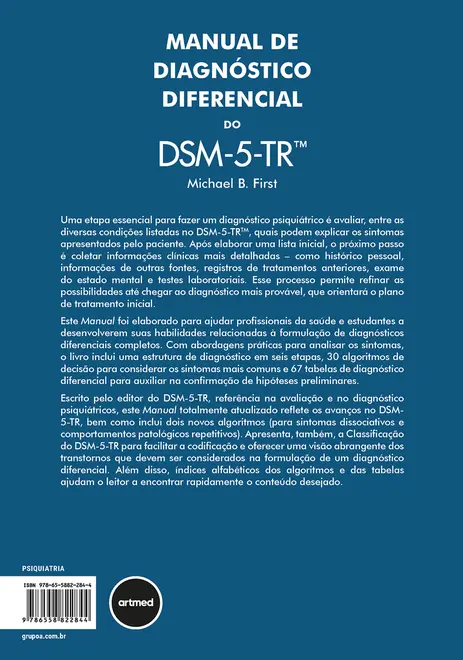 MANUAL DE DIAGNÓSTICO DIFERENCIAL DO DSM-5-TR™

Michael B. First

Uma etapa essencial para fazer um diagnóstico psiquiátrico é avaliar, entre as diversas condições listadas no DSM-5-TR™, quais podem explicar os sintomas apresentados pelo paciente. Após elaborar uma lista inicial, o próximo passo é coletar informações clínicas mais detalhadas – como histórico pessoal, informações de outras fontes, registros de tratamentos anteriores, exame do estado mental e testes laboratoriais. Esse processo permite refinar as possibilidades até chegar ao diagnóstico mais provável, que orientará o plano de tratamento inicial.

Este Manual foi elaborado para ajudar profissionais da saúde e estudantes a desenvolverem suas habilidades relacionadas à formulação de diagnósticos diferenciais completos. Com abordagens práticas para analisar os sintomas, o livro inclui uma estrutura de diagnóstico em seis etapas, 30 algoritmos de decisão para considerar os sintomas mais comuns e 67 tabelas de diagnóstico diferencial para auxiliar na confirmação de hipóteses preliminares.

Escrito pelo editor do DSM-5-TR, referência na avaliação e no diagnóstico psiquiátricos, este Manual totalmente atualizado reflete os avanços no DSM-5-TR, bem como inclui dois novos algoritmos (para sintomas dissociativos e comportamentos patológicos repetitivos). Apresenta, também, a Classificação do DSM-5-TR para facilitar a codificação e oferecer uma visão abrangente dos transtornos que devem ser considerados na formulação de um diagnóstico diferencial. Além disso, índices alfabéticos dos algoritmos e das tabelas ajudam o leitor a encontrar rapidamente o conteúdo desejado.

PSIQUIATRIA

ISBN 978-65-5882-284-4

9 786558 822844

artmed

grupoa.com.br